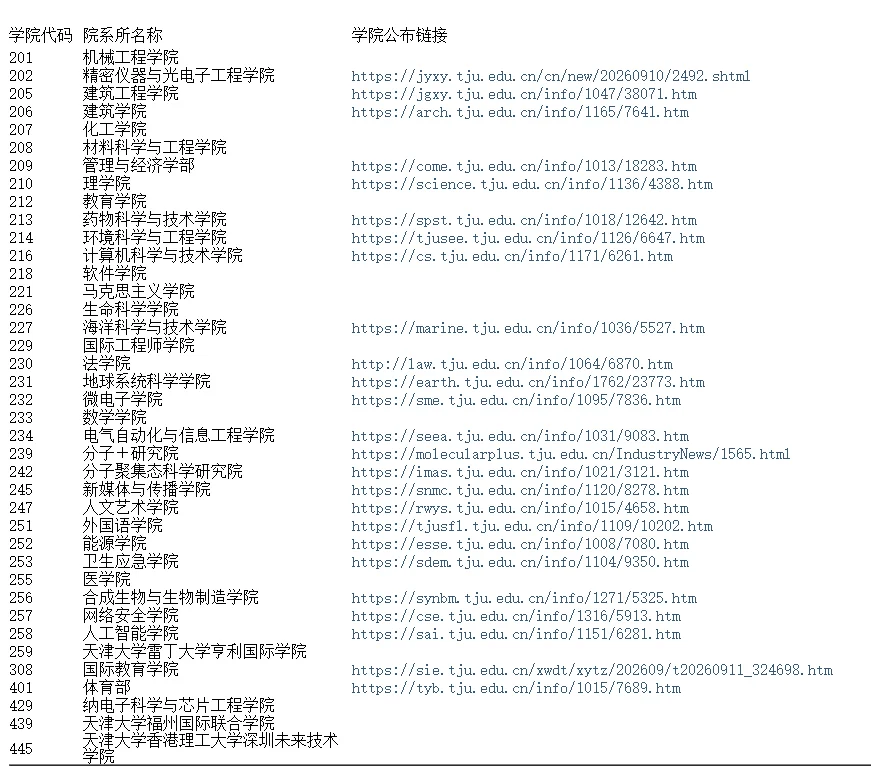 | 学院代码 | 院系所名称 | 学院公布链接 |
|---|---|---|
| 201 | 机械工程学院 | |
| 202 | 精密仪器与光电子工程学院 | https://jyxy.tju.edu.cn/cn/new/20260910/2492.shtml |
| 205 | 建筑工程学院 | https://jgxy.tju.edu.cn/info/1047/38071.htm |
| 206 | 建筑学院 | https://arch.tju.edu.cn/info/1165/7641.htm |
| 207 | 化工学院 | |
| 208 | 材料科学与工程学院 | |
| 209 | 管理与经济学部 | https://come.tju.edu.cn/info/1013/18283.htm |
| 210 | 理学院 | https://science.tju.edu.cn/info/1136/4388.htm |
| 212 | 教育学院 | |
| 213 | 药物科学与技术学院 | https://spst.tju.edu.cn/info/1018/12642.htm |
| 214 | 环境科学与工程学院 | https://tjusee.tju.edu.cn/info/1126/6647.htm |
| 216 | 计算机科学与技术学院 | https://cs.tju.edu.cn/info/1171/6261.htm |
| 218 | 软件学院 | |
| 221 | 马克思主义学院 | |
| 226 | 生命科学学院 | |
| 227 | 海洋科学与技术学院 | https://marine.tju.edu.cn/info/1036/5527.htm |
| 229 | 国际工程师学院 | |
| 230 | 法学院 | http://law.tju.edu.cn/info/1064/6870.htm |
| 231 | 地球系统科学学院 | https://earth.tju.edu.cn/info/1762/23773.htm |
| 232 | 微电子学院 | https://sme.tju.edu.cn/info/1095/7836.htm |
| 233 | 数学学院 | |
| 234 | 电气自动化与信息工程学院 | https://seea.tju.edu.cn/info/1031/9083.htm |
| 239 | 分子＋研究院 | https://molecularplus.tju.edu.cn/IndustryNews/1565.html |
| 242 | 分子聚集态科学研究院 | https://imas.tju.edu.cn/info/1021/3121.htm |
| 245 | 新媒体与传播学院 | https://snmc.tju.edu.cn/info/1120/8278.htm |
| 247 | 人文艺术学院 | https://rwys.tju.edu.cn/info/1015/4658.htm |
| 251 | 外国语学院 | https://tjusfl.tju.edu.cn/info/1109/10202.htm |
| 252 | 能源学院 | https://esse.tju.edu.cn/info/1008/7080.htm |
| 253 | 卫生应急学院 | https://sdem.tju.edu.cn/info/1104/9350.htm |
| 255 | 医学院 | |
| 256 | 合成生物与生物制造学院 | https://synbm.tju.edu.cn/info/1271/5325.htm |
| 257 | 网络安全学院 | https://cse.tju.edu.cn/info/1316/5913.htm |
| 258 | 人工智能学院 | https://sai.tju.edu.cn/info/1151/6281.htm |
| 259 | 天津大学雷丁大学亨利国际学院 | |
| 308 | 国际教育学院 | https://sie.tju.edu.cn/xwdt/xytz/202609/t20260911_324698.htm |
| 401 | 体育部 | https://tyb.tju.edu.cn/info/1015/7689.htm |
| 429 | 纳电子科学与芯片工程学院 | |
| 439 | 天津大学福州国际联合学院 | |
| 445 | 天津大学香港理工大学深圳未来技术学院 | |